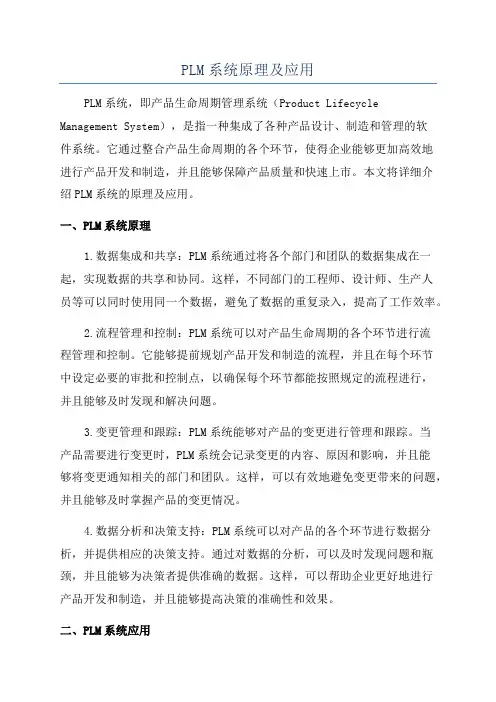 PLM系统原理及应用

PLM系统，即产品生命周期管理系统（Product Lifecycle Management System），是指一种集成了各种产品设计、制造和管理的软件系统。它通过整合产品生命周期的各个环节，使得企业能够更加高效地进行产品开发和制造，并且能够保障产品质量和快速上市。本文将详细介绍PLM系统的原理及应用。

一、PLM系统原理

1.数据集成和共享：PLM系统通过将各个部门和团队的数据集成在一起，实现数据的共享和协同。这样，不同部门的工程师、设计师、生产人员等可以同时使用同一个数据，避免了数据的重复录入，提高了工作效率。

2.流程管理和控制：PLM系统可以对产品生命周期的各个环节进行流程管理和控制。它能够提前规划产品开发和制造的流程，并且在每个环节中设定必要的审批和控制点，以确保每个环节都能按照规定的流程进行，并且能够及时发现和解决问题。

3.变更管理和跟踪：PLM系统能够对产品的变更进行管理和跟踪。当产品需要进行变更时，PLM系统会记录变更的内容、原因和影响，并且能够将变更通知相关的部门和团队。这样，可以有效地避免变更带来的问题，并且能够及时掌握产品的变更情况。

4.数据分析和决策支持：PLM系统可以对产品的各个环节进行数据分析，并提供相应的决策支持。通过对数据的分析，可以及时发现问题和瓶颈，并且能够为决策者提供准确的数据。这样，可以帮助企业更好地进行产品开发和制造，并且能够提高决策的准确性和效果。

二、PLM系统应用